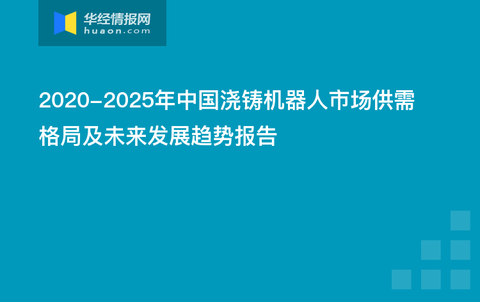 华经情报网
huaon.com

2020-2025年中国浇铸机器人市场供需格局及未来发展趋势报告